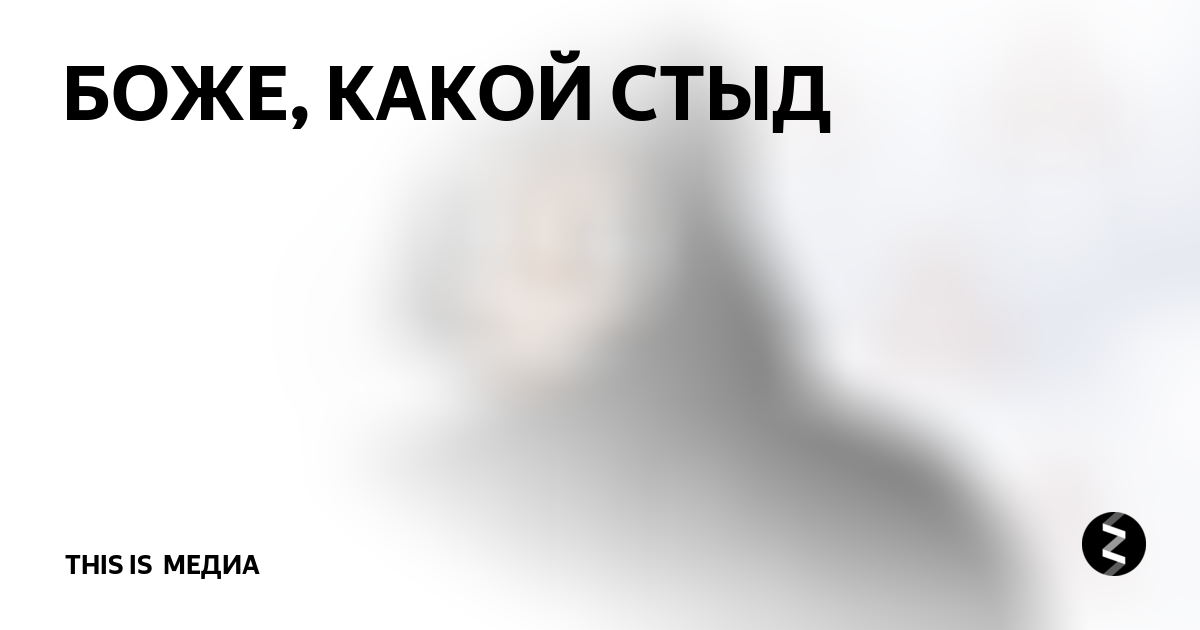 БОЖЕ, КАКОЙ СТЫД

THIS IS МЕДИА